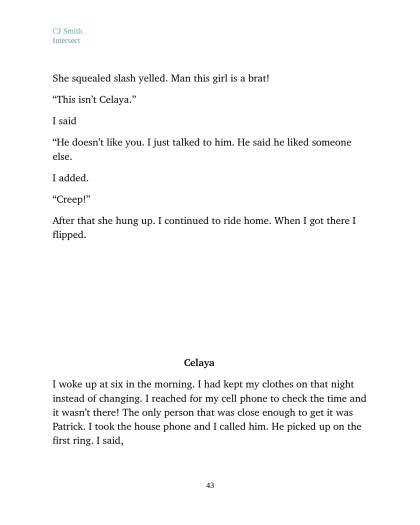 CJ Smith
Intersect

She squealed slash yelled. Man this girl is a brat!

“This isn’t Celaya.”

I said

“He doesn’t like you. I just talked to him. He said he liked someone else.

I added.

“Creep!”

After that she hung up. I continued to ride home. When I got there I flipped.

Celaya

I woke up at six in the morning. I had kept my clothes on that night instead of changing. I reached for my cell phone to check the time and it wasn’t there! The only person that was close enough to get it was Patrick. I took the house phone and I called him. He picked up on the first ring. I said,

43